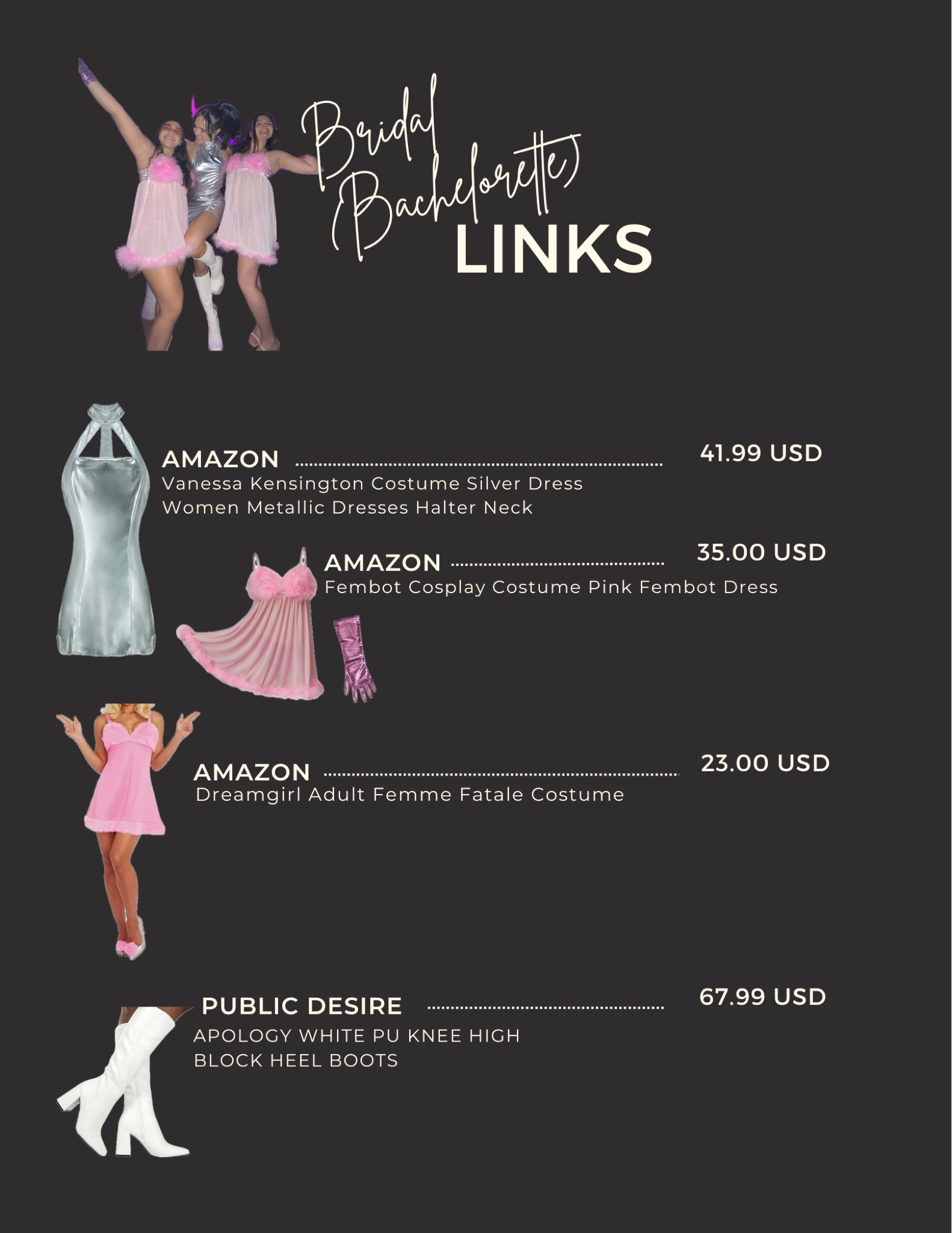 Bridal
(Bachelorette)
LINKS

AMAZON 41.99 USD
Vanessa Kensington Costume Silver Dress Women Metallic Dresses Halter Neck

AMAZON 35.00 USD
Fembot Cosplay Costume Pink Fembot Dress

AMAZON 23.00 USD
Dreamgirl Adult Femme Fatale Costume

PUBLIC DESIRE 67.99 USD
APOLOGY WHITE PU KNEE HIGH BLOCK HEEL BOOTS